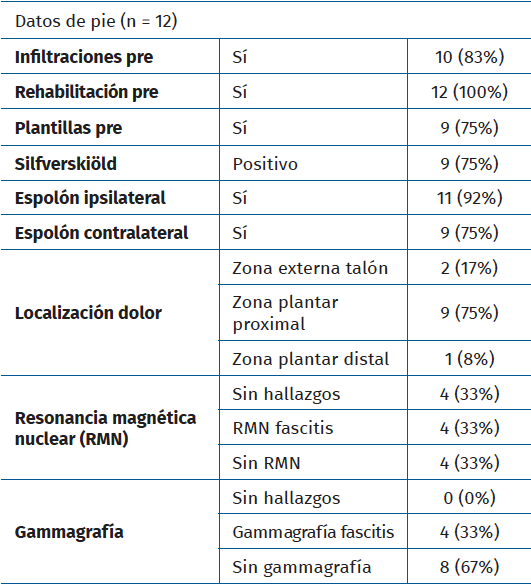 | Datos de pie (n = 12) | | |
|---|---|---|
| **Infiltraciones pre** | Sí | 10 (83%) |
| **Rehabilitación pre** | Sí | 12 (100%) |
| **Plantillas pre** | Sí | 9 (75%) |
| **Silfverskiöld** | Positivo | 9 (75%) |
| **Espolón ipsilateral** | Sí | 11 (92%) |
| **Espolón contralateral** | Sí | 9 (75%) |
| **Localización dolor** | Zona externa talón | 2 (17%) |
| | Zona plantar proximal | 9 (75%) |
| | Zona plantar distal | 1 (8%) |
| **Resonancia magnética nuclear (RMN)** | Sin hallazgos | 4 (33%) |
| | RMN fascitis | 4 (33%) |
| | Sin RMN | 4 (33%) |
| **Gammagrafía** | Sin hallazgos | 0 (0%) |
| | Gammagrafía fascitis | 4 (33%) |
| | Sin gammagrafía | 8 (67%) |